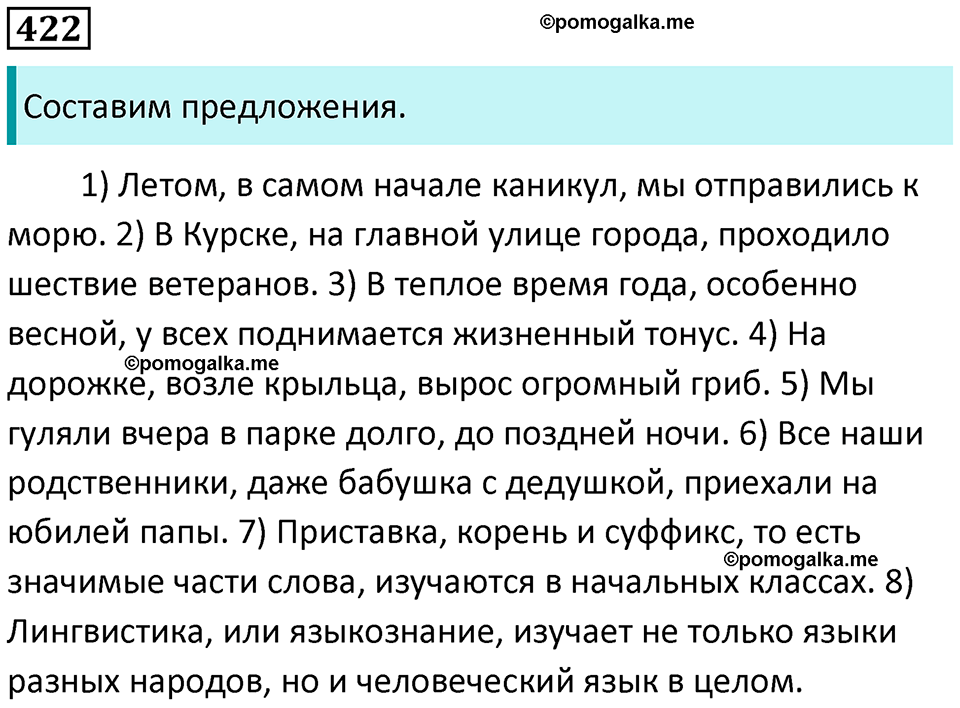 422

©pomogalka.me

Составим предложения.

1) Летом, в самом начале каникул, мы отправились к морю. 2) В Курске, на главной улице города, проходило шествие ветеранов. 3) В теплое время года, особенно весной, у всех поднимается жизненный тонус. 4) На дорожке, возле крыльца, вырос огромный гриб. 5) Мы гуляли вчера в парке долго, до поздней ночи. 6) Все наши родственники, даже бабушка с дедушкой, приехали на юбилей папы. 7) Приставка, корень и суффикс, то есть значимые части слова, изучаются в начальных классах. 8) Лингвистика, или языкознание, изучает не только языки разных народов, но и человеческий язык в целом.

©pomogalka.me

©pomogalka.me